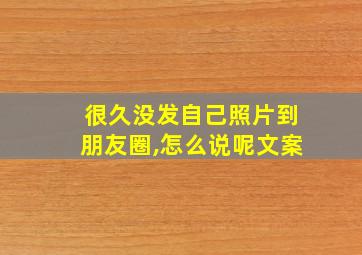 很久没发自己照片到朋友圈,怎么说呢文案